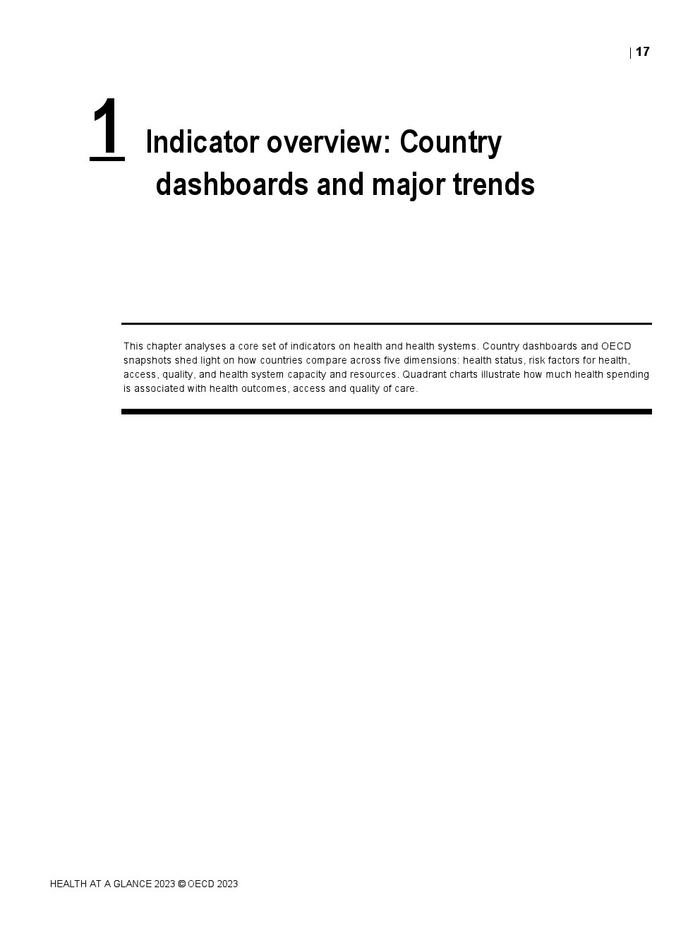 | 17

1 Indicator overview: Country dashboards and major trends

This chapter analyses a core set of indicators on health and health systems. Country dashboards and OECD snapshots shed light on how countries compare across five dimensions: health status, risk factors for health, access, quality, and health system capacity and resources. Quadrant charts illustrate how much health spending is associated with health outcomes, access and quality of care.

HEALTH AT A GLANCE 2023 © OECD 2023